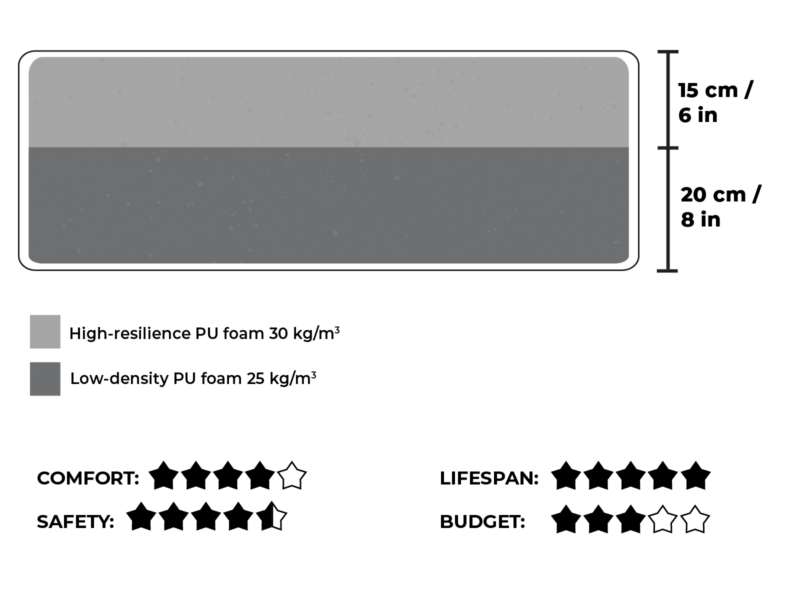 15 cm / 6 in

20 cm / 8 in

High-resilience PU foam 30 kg/m$^3$

Low-density PU foam 25 kg/m$^3$

COMFORT:

SAFETY:

LIFESPAN:

BUDGET: